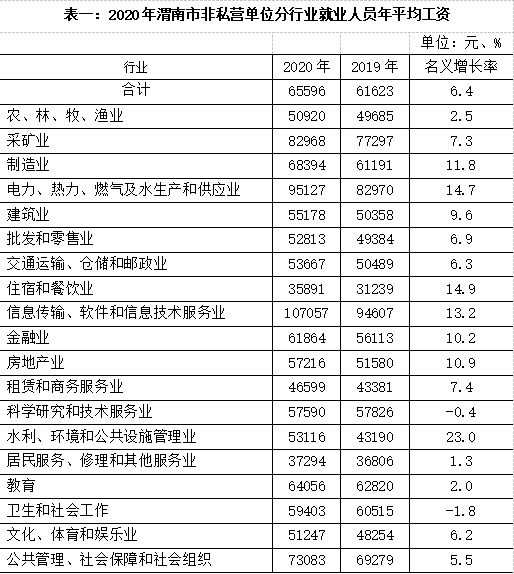 表一：2020年渭南市非私营单位分行业就业人员年平均工资

单位：元、%

| 行业 | 2020年 | 2019年 | 名义增长率 |
|---|---|---|---|
| 合计 | 65596 | 61623 | 6.4 |
| 农、林、牧、渔业 | 50920 | 49685 | 2.5 |
| 采矿业 | 82968 | 77297 | 7.3 |
| 制造业 | 68394 | 61191 | 11.8 |
| 电力、热力、燃气及水生产和供应业 | 95127 | 82970 | 14.7 |
| 建筑业 | 55178 | 50358 | 9.6 |
| 批发和零售业 | 52813 | 49384 | 6.9 |
| 交通运输、仓储和邮政业 | 53667 | 50489 | 6.3 |
| 住宿和餐饮业 | 35891 | 31239 | 14.9 |
| 信息传输、软件和信息技术服务业 | 107057 | 94607 | 13.2 |
| 金融业 | 61864 | 56113 | 10.2 |
| 房地产业 | 57216 | 51580 | 10.9 |
| 租赁和商务服务业 | 46599 | 43381 | 7.4 |
| 科学研究和技术服务业 | 57590 | 57826 | -0.4 |
| 水利、环境和公共设施管理业 | 53116 | 43190 | 23.0 |
| 居民服务、修理和其他服务业 | 37294 | 36806 | 1.3 |
| 教育 | 64056 | 62820 | 2.0 |
| 卫生和社会工作 | 59403 | 60515 | -1.8 |
| 文化、体育和娱乐业 | 51247 | 48254 | 6.2 |
| 公共管理、社会保障和社会组织 | 73083 | 69279 | 5.5 |